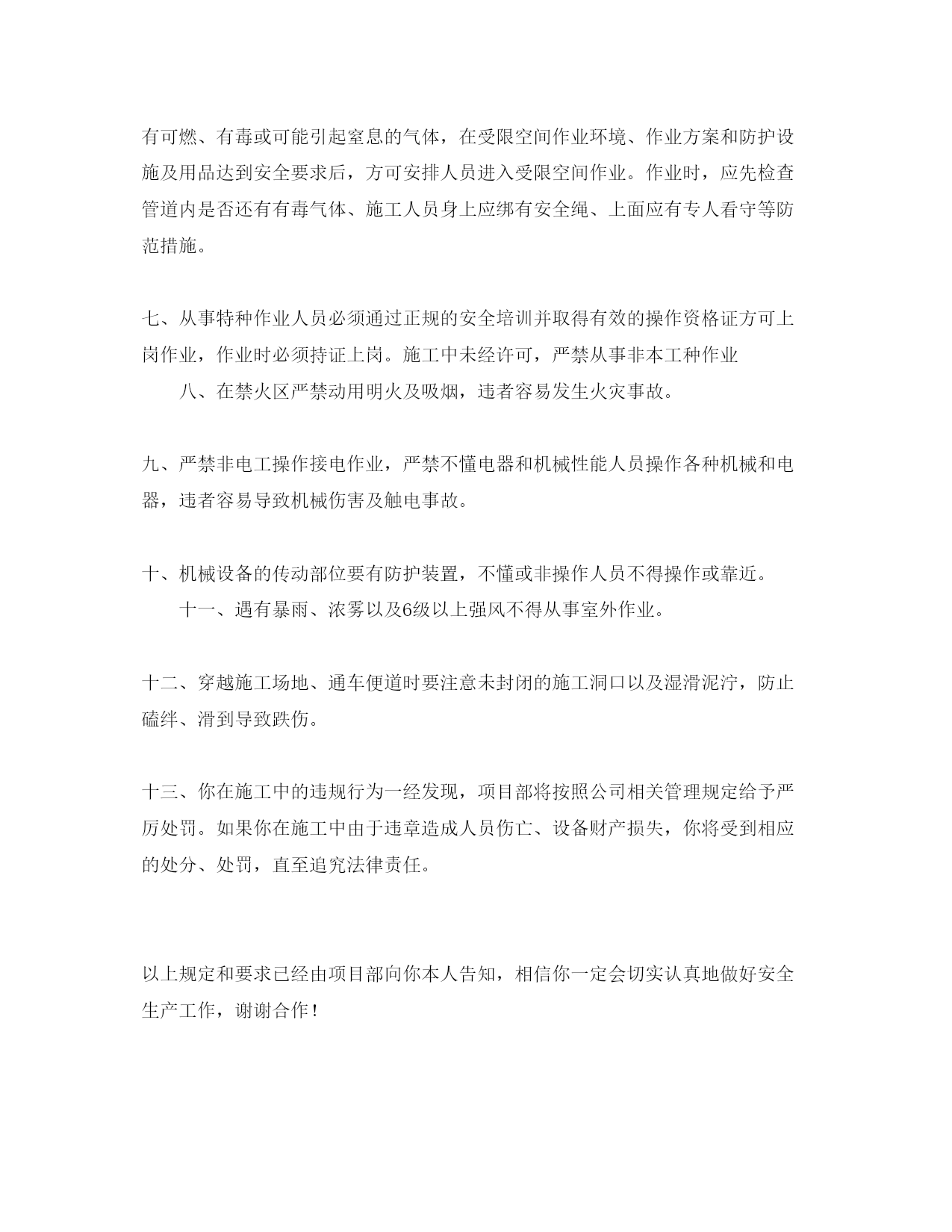 有可燃、有毒或可能引起窒息的气体，在受限空间作业环境、作业方案和防护设施及用品达到安全要求后，方可安排人员进入受限空间作业。作业时，应先检查管道内是否还有有毒气体、施工人员身上应绑有安全绳、上面应有专人看守等防范措施。

七、从事特种作业人员必须通过正规的安全培训并取得有效的操作资格证方可上岗作业，作业时必须持证上岗。施工中未经许可，严禁从事非本工种作业

八、在禁火区严禁动用明火及吸烟，违者容易发生火灾事故。

九、严禁非电工操作接电作业，严禁不懂电器和机械性能人员操作各种机械和电器，违者容易导致机械伤害及触电事故。

十、机械设备的传动部位要有防护装置，不懂或非操作人员不得操作或靠近。

十一、遇有暴雨、浓雾以及6级以上强风不得从事室外作业。

十二、穿越施工场地、通车便道时要注意未封闭的施工洞口以及湿滑泥泞，防止磕绊、滑到导致跌伤。

十三、你在施工中的违规行为一经发现，项目部将按照公司相关管理规定给予严厉处罚。如果你在施工中由于违章造成人员伤亡、设备财产损失，你将受到相应的处分、处罚，直至追究法律责任。

以上规定和要求已经由项目部向你本人告知，相信你一定会切实认真地做好安全生产工作，谢谢合作！